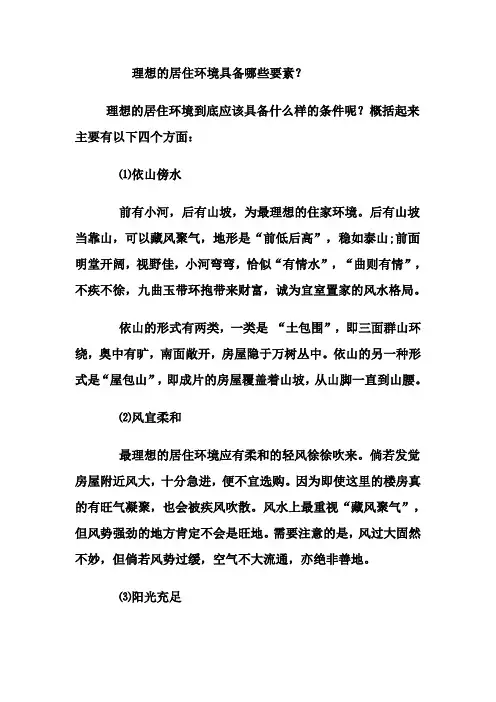 理想的居住环境具备哪些要素？

理想的居住环境到底应该具备什么样的条件呢？概括起来主要有以下四个方面：

⑴依山傍水

前有小河，后有山坡，为最理想的住家环境。后有山坡当靠山，可以藏风聚气，地形是“前低后高”，稳如泰山;前面明堂开阔，视野佳，小河弯弯，恰似“有情水”，“曲则有情”，不疾不徐，九曲玉带环抱带来财富，诚为宜室置家的风水格局。

依山的形式有两类，一类是 “土包围”，即三面群山环绕，奥中有旷，南面敞开，房屋隐于万树丛中。依山的另一种形式是“屋包山”，即成片的房屋覆盖着山坡，从山脚一直到山腰。

⑵风宜柔和

最理想的居住环境应有柔和的轻风徐徐吹来。倘若发觉房屋附近风大，十分急进，便不宜选购。因为即使这里的楼房真的有旺气凝聚，也会被疾风吹散。风水上最重视“藏风聚气”，但风势强劲的地方肯定不会是旺地。需要注意的是，风过大固然不妙，但倘若风势过缓，空气不大流通，亦绝非善地。

⑶阳光充足